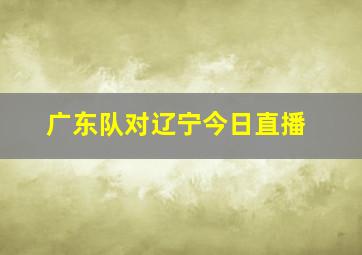 广东队对辽宁今日直播